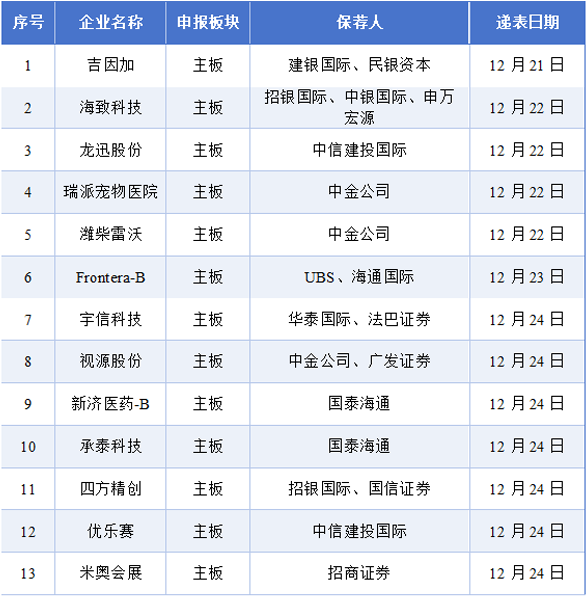 | 序号 | 企业名称 | 申报板块 | 保荐人 | 递表日期 |
|---|---|---|---|---|
| 1 | 吉因加 | 主板 | 建银国际、民银资本 | 12月21日 |
| 2 | 海致科技 | 主板 | 招银国际、中银国际、申万宏源 | 12月22日 |
| 3 | 龙迅股份 | 主板 | 中信建投国际 | 12月22日 |
| 4 | 瑞派宠物医院 | 主板 | 中金公司 | 12月22日 |
| 5 | 潍柴雷沃 | 主板 | 中金公司 | 12月22日 |
| 6 | Frontera-B | 主板 | UBS、海通国际 | 12月23日 |
| 7 | 宇信科技 | 主板 | 华泰国际、法巴证券 | 12月24日 |
| 8 | 视源股份 | 主板 | 中金公司、广发证券 | 12月24日 |
| 9 | 新济医药-B | 主板 | 国泰海通 | 12月24日 |
| 10 | 承泰科技 | 主板 | 国泰海通 | 12月24日 |
| 11 | 四方精创 | 主板 | 招银国际、国信证券 | 12月24日 |
| 12 | 优乐赛 | 主板 | 中信建投国际 | 12月24日 |
| 13 | 米奥会展 | 主板 | 招商证券 | 12月24日 |